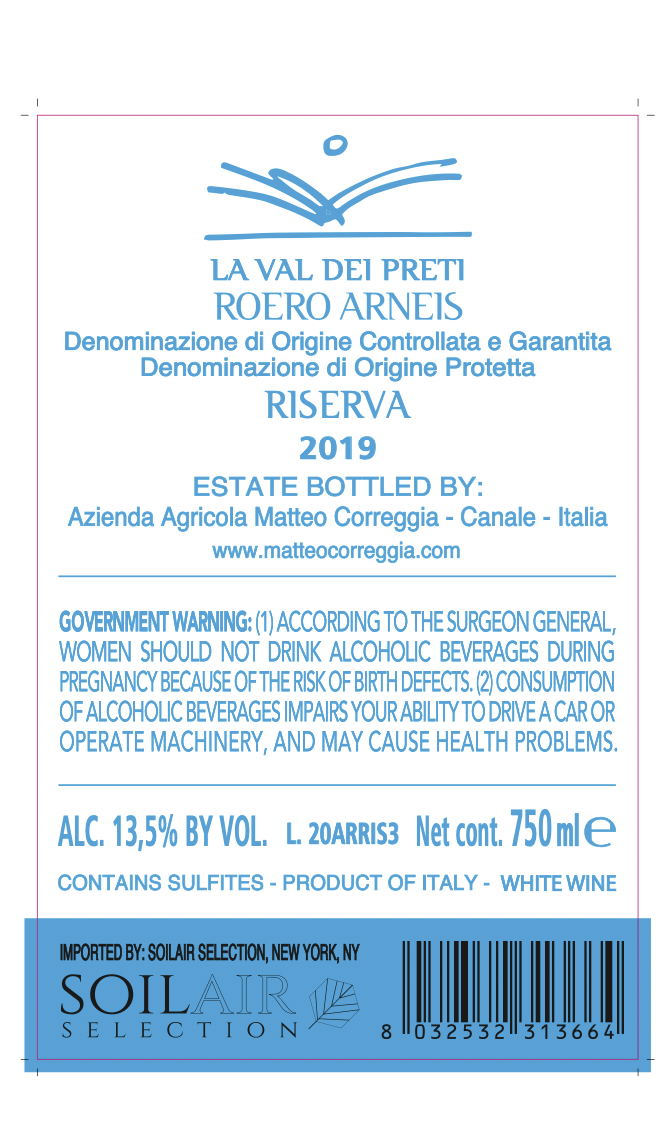 LA VAL DEI PRETI
ROERO ARNEIS
Denominazione di Origine Controllata e Garantita
Denominazione di Origine Protetta
RISERVA
2019
ESTATE BOTTLED BY:
Azienda Agricola Matteo Correggia - Canale - Italia
www.matteocorreggia.com

GOVERNMENT WARNING: (1) ACCORDING TO THE SURGEON GENERAL, WOMEN SHOULD NOT DRINK ALCOHOLIC BEVERAGES DURING PREGNANCY BECAUSE OF THE RISK OF BIRTH DEFECTS. (2) CONSUMPTION OF ALCOHOLIC BEVERAGES IMPAIRS YOUR ABILITY TO DRIVE A CAR OR OPERATE MACHINERY, AND MAY CAUSE HEALTH PROBLEMS.

ALC. 13,5% BY VOL. L. 20ARRIS3 Net cont. 750 ml ℮

CONTAINS SULFITES - PRODUCT OF ITALY - WHITE WINE

IMPORTED BY: SOILAIR SELECTION, NEW YORK, NY
SOILAIR
SELECTION

8 032532 313664